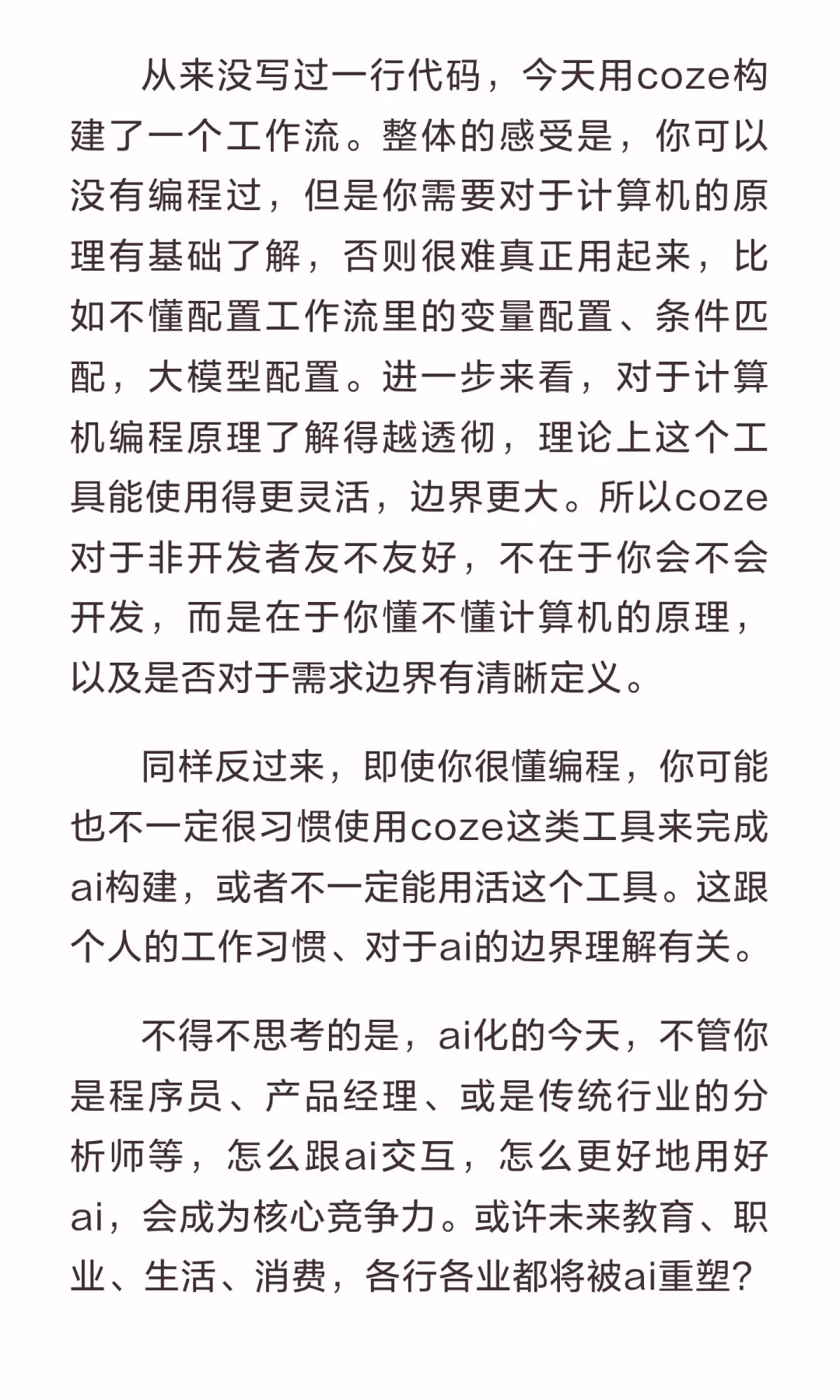 从来没写过一行代码，今天用coze构建了一个工作流。整体的感受是，你可以没有编程过，但是你需要对于计算机的原理有基础了解，否则很难真正用起来，比如不懂配置工作流里的变量配置、条件匹配，大模型配置。进一步来看，对于计算机编程原理了解得越透彻，理论上这个工具能使用得更灵活，边界更大。所以coze对于非开发者友不友好，不在于你会不会开发，而是在于你懂不懂计算机的原理，以及是否对于需求边界有清晰定义。

同样反过来，即使你很懂编程，你可能也不一定很习惯使用coze这类工具来完成ai构建，或者不一定能用活这个工具。这跟个人的工作习惯、对于ai的边界理解有关。

不得不思考的是，ai化的今天，不管你是程序员、产品经理、或是传统行业的分析师等，怎么跟ai交互，怎么更好地用好ai，会成为核心竞争力。或许未来教育、职业、生活、消费，各行各业都将被ai重塑?